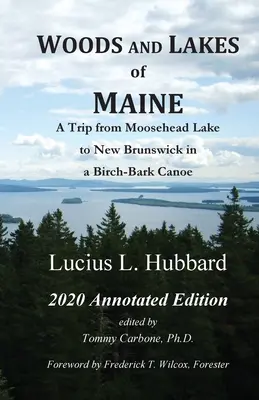 WOODS AND LAKES
of
MAINE
A Trip from Moosehead Lake
to New Brunswick in
a Birch-Bark Canoe

Lucius L. Hubbard

2020 Annotated Edition
edited by
Tommy Carbone, Ph.D.

Foreword by Frederick T. Wilcox, Forester